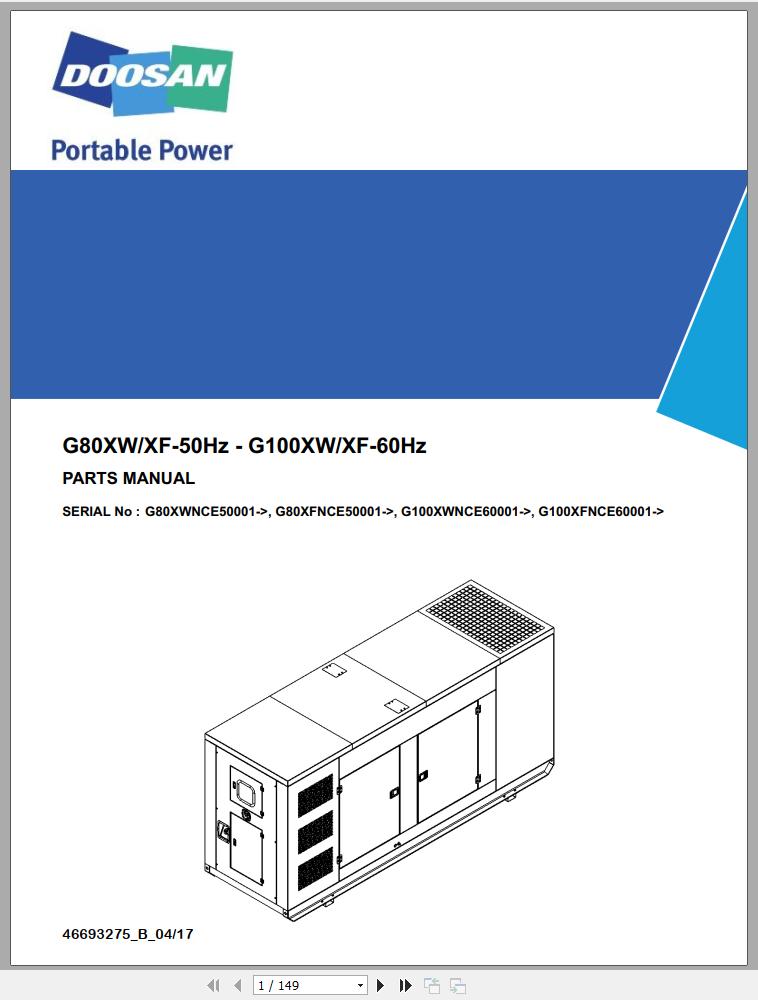 DOOSAN

Portable Power

G80XW/XF-50Hz - G100XW/XF-60Hz

PARTS MANUAL

SERIAL No : G80XWNCE50001->, G80XFNCE50001->, G100XWNCE60001->, G100XFNCE60001->

46693275_B_04/17

1 / 149